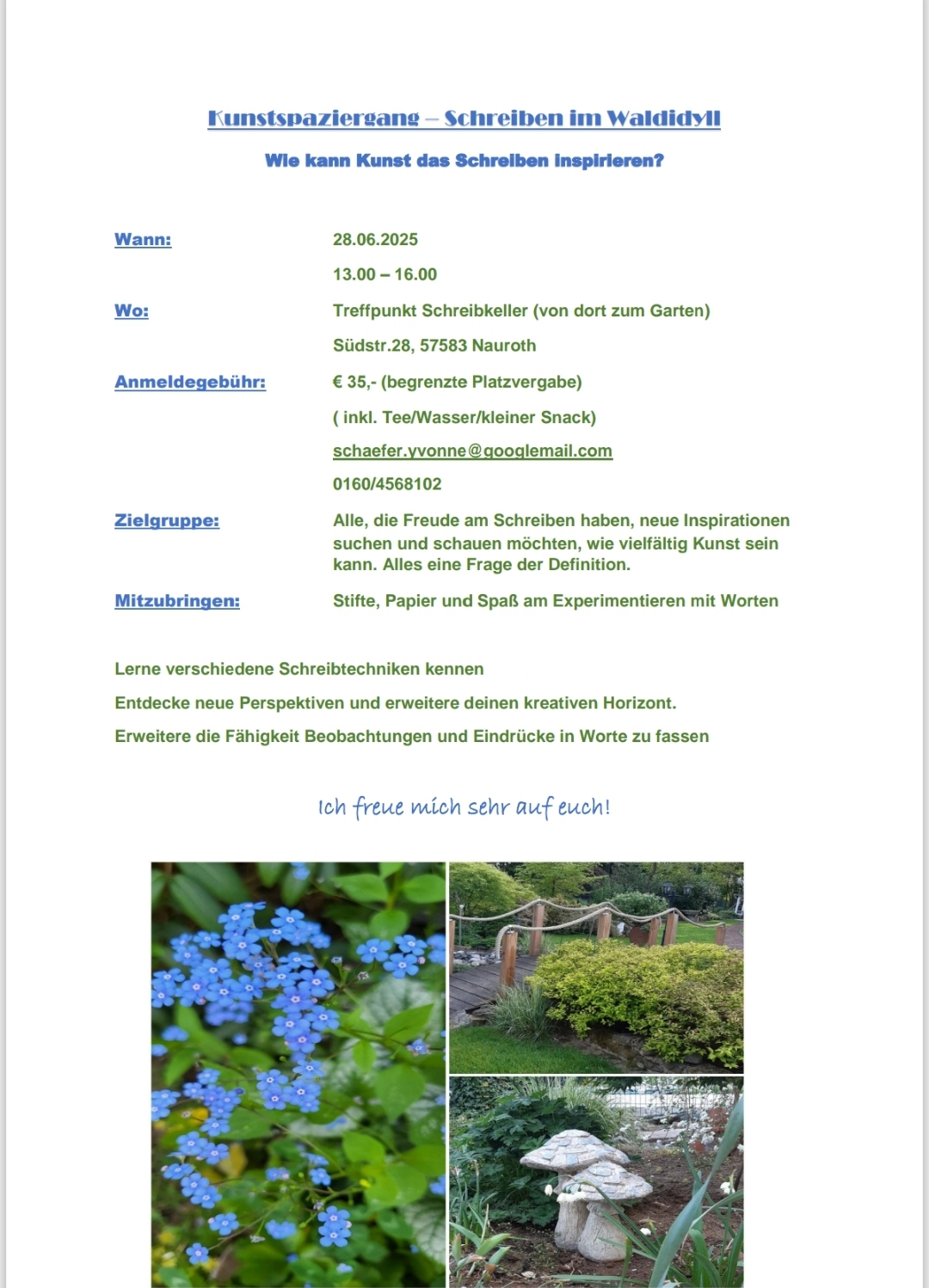 Kunstspaziergang – Schreiben im Waldidyll

Wie kann Kunst das Schreiben inspirieren?

Wann: 28.06.2025

13.00 – 16.00

Wo: Treffpunkt Schreibkeller (von dort zum Garten)

Südstr.28, 57583 Nauroth

Anmeldegebühr: € 35,- (begrenzte Platzvergabe)

( inkl. Tee/Wasser/kleiner Snack)

schaefer.yvonne@googlemail.com

0160/4568102

Zielgruppe: Alle, die Freude am Schreiben haben, neue Inspirationen suchen und schauen möchten, wie vielfältig Kunst sein kann. Alles eine Frage der Definition.

Mitzubringen: Stifte, Papier und Spaß am Experimentieren mit Worten

Lerne verschiedene Schreibtechniken kennen

Entdecke neue Perspektiven und erweitere deinen kreativen Horizont.

Erweitere die Fähigkeit Beobachtungen und Eindrücke in Worte zu fassen

Ich freue mich sehr auf euch!